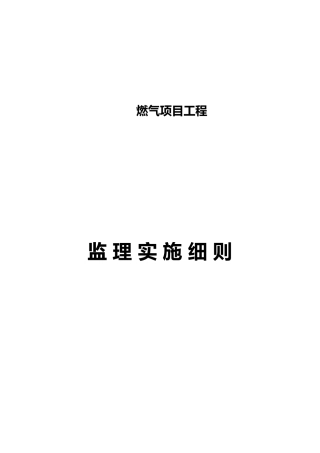 燃气项目工程

监理实施细则